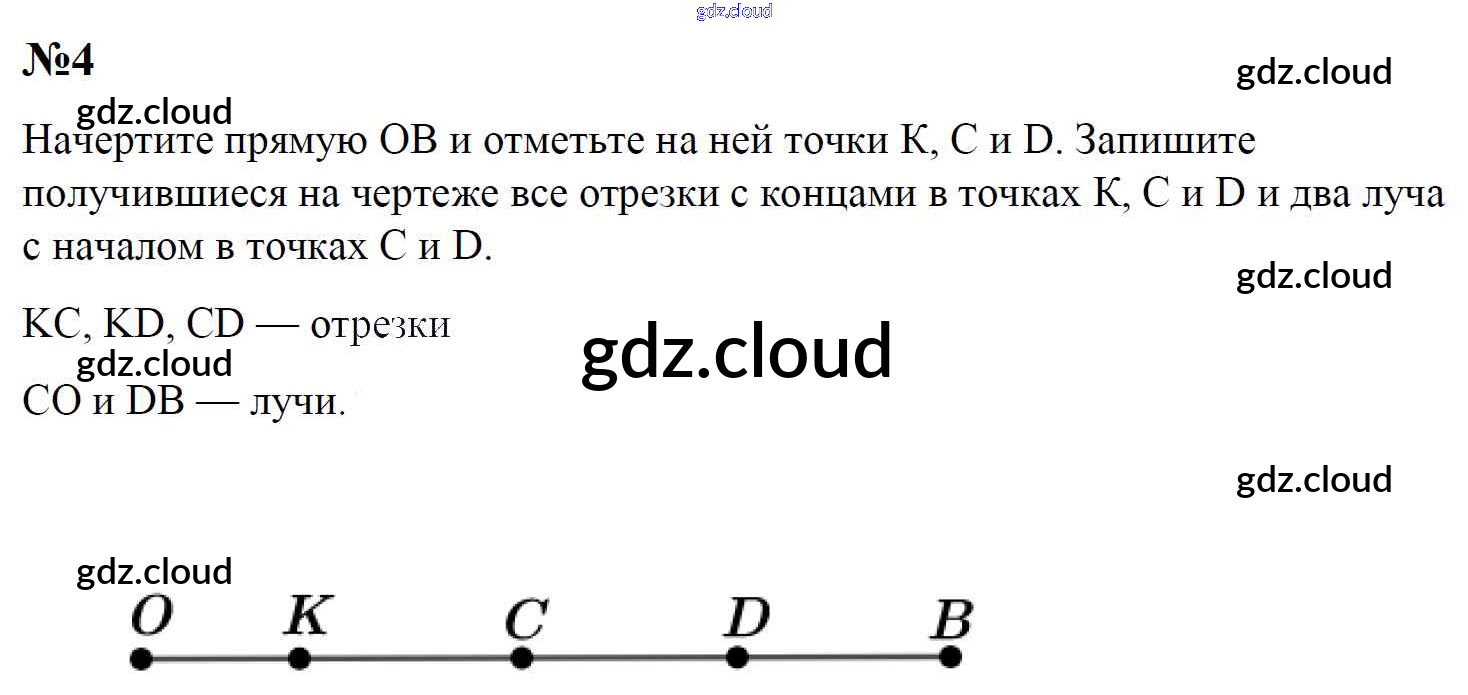 №4

Начертите прямую ОВ и отметьте на ней точки К, С и D. Запишите получившиеся на чертеже все отрезки с концами в точках К, С и D и два луча с началом в точках С и D.

KC, KD, CD — отрезки

CO и DB — лучи.

O K C D B

gdz.cloud